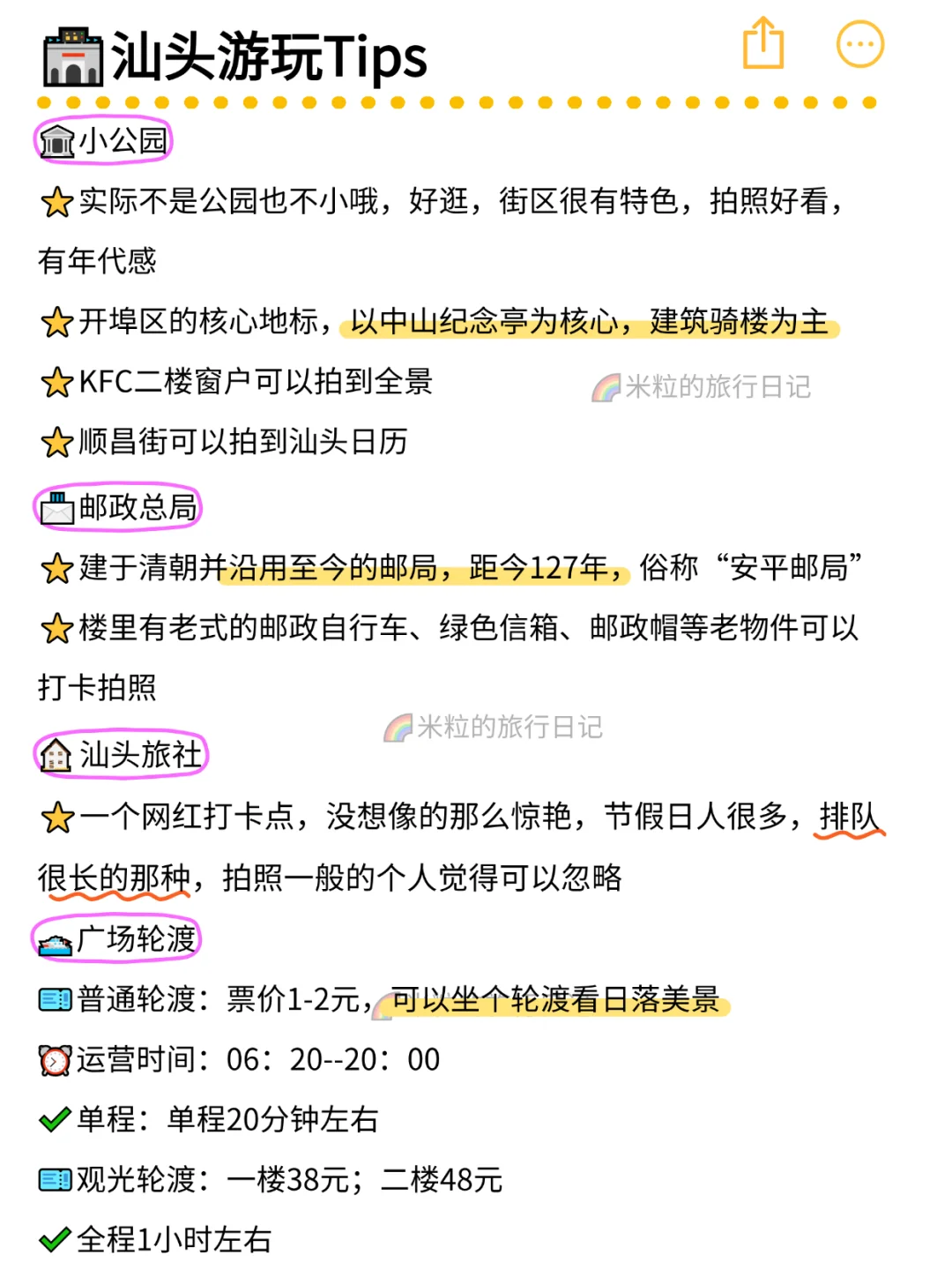 汕头游玩Tips

小公园

实际不是公园也不小哦，好逛，街区很有特色，拍照好看，有年代感

开埠区的核心地标，以中山纪念亭为核心，建筑骑楼为主

KFC二楼窗户可以拍到全景

米粒的旅行日记

顺昌街可以拍到汕头日历

邮政总局

建于清朝并沿用至今的邮局，距今127年，俗称“安平邮局”

楼里有老式的邮政自行车、绿色信箱、邮政帽等老物件可以打卡拍照

米粒的旅行日记

汕头旅社

一个网红打卡点，没想像的那么惊艳，节假日人很多，排队很长的那种，拍照一般的个人觉得可以忽略

广场轮渡

普通轮渡：票价1-2元，可以坐个轮渡看日落美景

运营时间：06：20--20：00

单程：单程20分钟左右

观光轮渡：一楼38元；二楼48元

全程1小时左右